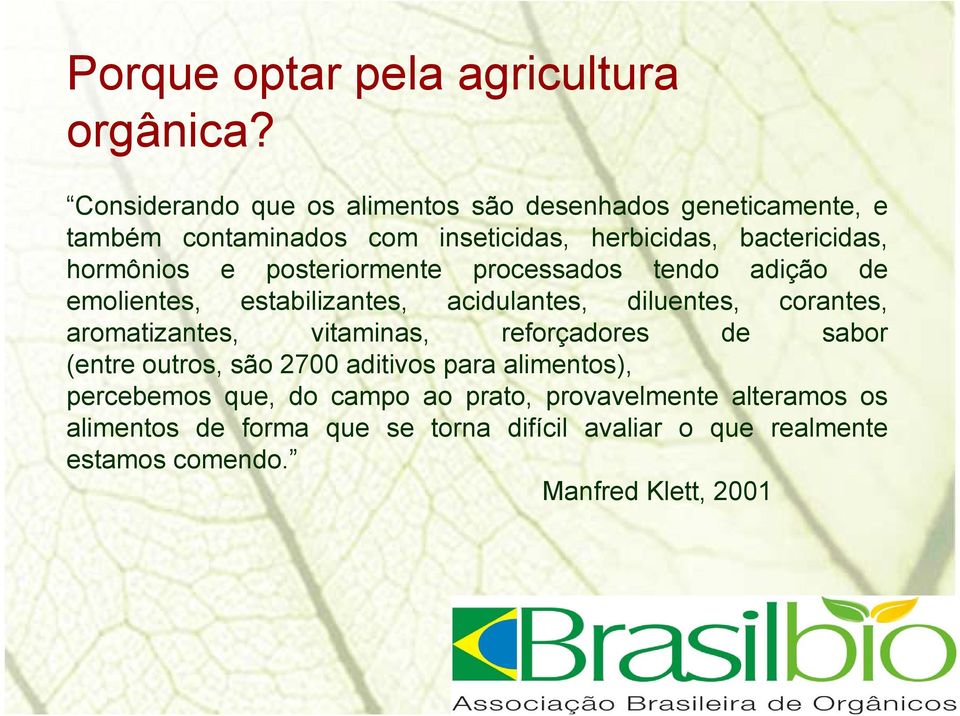 Porque optar pela agricultura orgânica?

“Considerando que os alimentos são desenhados geneticamente, e também contaminados com inseticidas, herbicidas, bactericidas, hormônios e posteriormente processados tendo adição de emolientes, estabilizantes, acidulantes, diluentes, corantes, aromatizantes, vitaminas, reforçadores de sabor (entre outros, são 2700 aditivos para alimentos),
percebemos que, do campo ao prato, provavelmente alteramos os alimentos de forma que se torna difícil avaliar o que realmente estamos comendo.”

Manfred Klett, 2001

Brasilbio
Associação Brasileira de Orgânicos